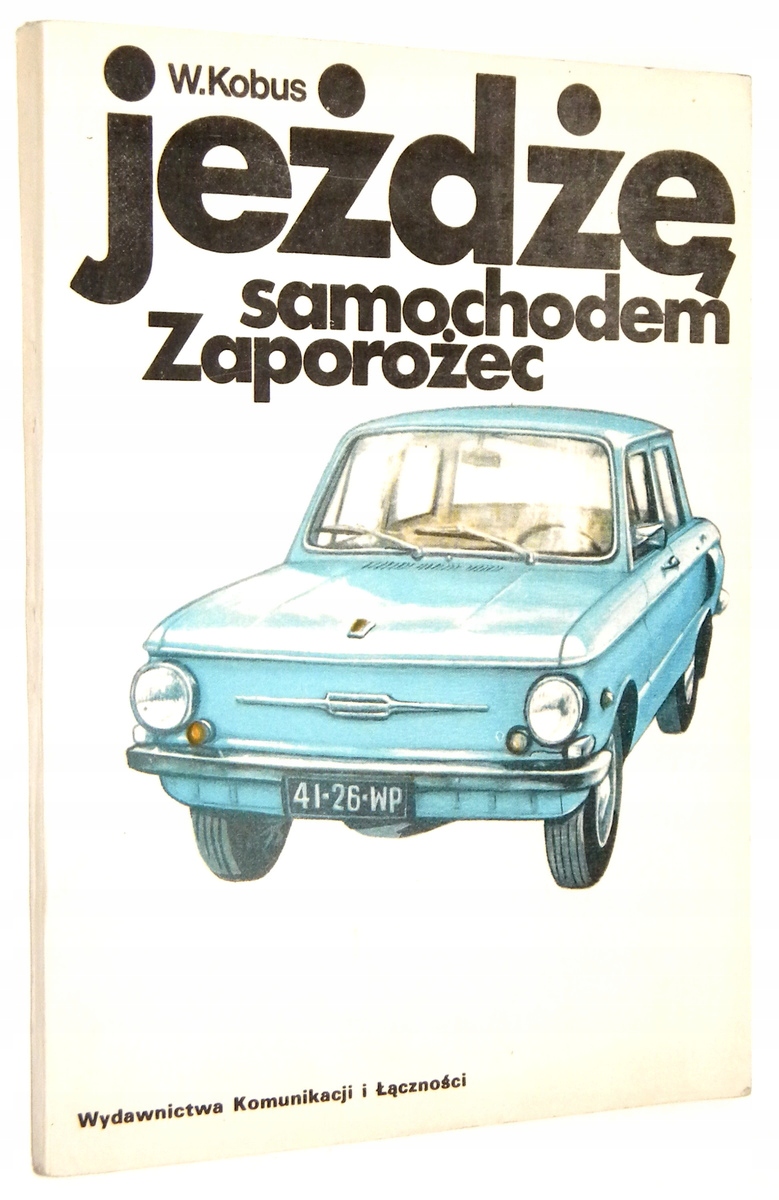 W.Kobus

jeżdżę
samochodem
Zaporożec

41-26-WP

Wydawnictwa Komunikacji i Łączności